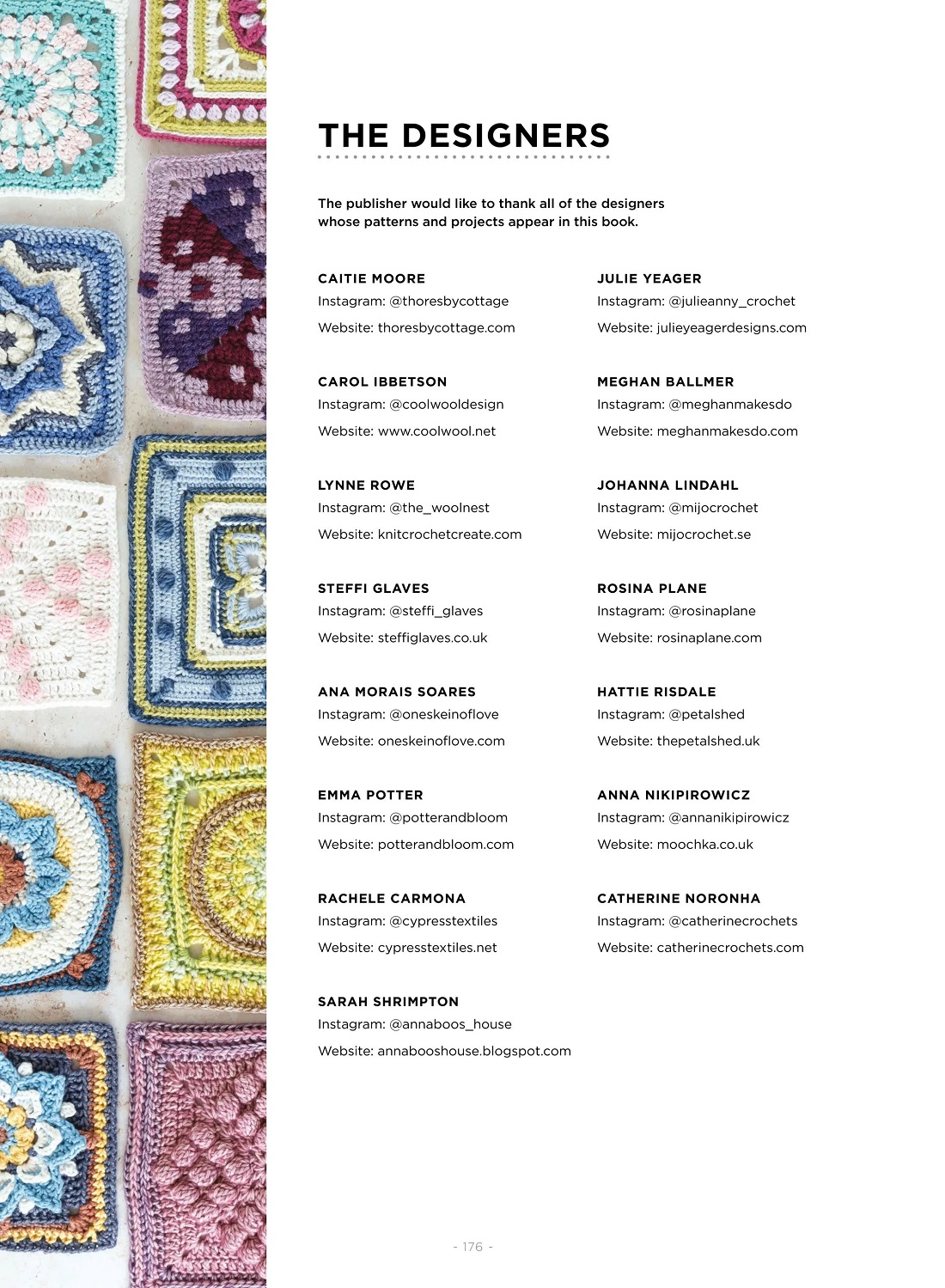 THE DESIGNERS

The publisher would like to thank all of the designers whose patterns and projects appear in this book.

CAITIE MOORE
Instagram: @thoresbycottage
Website: thoresbycottage.com

CAROL IBBETSON
Instagram: @coolwooldesign
Website: www.coolwool.net

LYNNE ROWE
Instagram: @the_woolnest
Website: knitcrochetcreate.com

STEFFI GLAVES
Instagram: @steffi_glaves
Website: steffiglaves.co.uk

ANA MORAIS SOARES
Instagram: @oneskeinoflove
Website: oneskeinoflove.com

EMMA POTTER
Instagram: @potterandbloom
Website: potterandbloom.com

RACHELE CARMONA
Instagram: @cypresstextiles
Website: cypresstextiles.net

SARAH SHRIMPTON
Instagram: @annaboos_house
Website: annabooshouse.blogspot.com

JULIE YEAGER
Instagram: @julieanny_crochet
Website: julieyeagerdesigns.com

MEGHAN BALLMER
Instagram: @meghanmakesdo
Website: meghanmakesdo.com

JOHANNA LINDAHL
Instagram: @mijocrochet
Website: mijocrochet.se

ROSINA PLANE
Instagram: @rosinaplane
Website: rosinaplane.com

HATTIE RISDALE
Instagram: @petalshed
Website: thepetalshed.uk

ANNA NIKIPIROWICZ
Instagram: @annanikipirowicz
Website: moochka.co.uk

CATHERINE NORONHA
Instagram: @catherinecrochets
Website: catherinecrochets.com

- 176 -